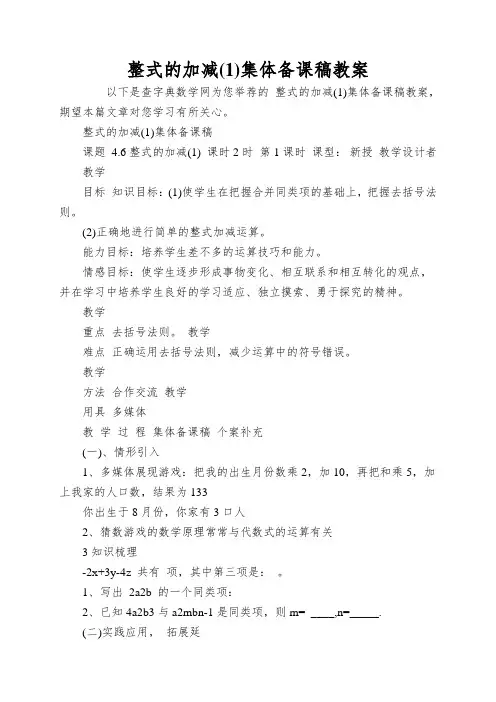 整式的加减(1)集体备课稿教案

以下是查字典数学网为您举荐的 整式的加减(1)集体备课稿教案，期望本篇文章对您学习有所关心。

整式的加减(1)集体备课稿

课题 4.6 整式的加减(1) 课时 2 时 第 1 课时 课型：新授 教学设计者

教学

目标 知识目标：(1)使学生在把握合并同类项的基础上，把握去括号法则。

(2)正确地进行简单的整式加减运算。

能力目标：培养学生差不多的运算技巧和能力。

情感目标：使学生逐步形成事物变化、相互联系和相互转化的观点，并在学习中培养学生良好的学习适应、独立摸索、勇于探究的精神。

教学

重点 去括号法则。 教学

难点 正确运用去括号法则，减少运算中的符号错误。

教学

方法 合作交流 教学

用具 多媒体

教 学 过 程 集体备课稿 个案补充

(一)、情形引入

1、多媒体展现游戏：把我的出生月份数乘 2，加 10，再把和乘 5，加上我家的人口数，结果为 133

你出生于 8 月份，你家有 3 口人

2、猜数游戏的数学原理常常与代数式的运算有关

3 知识梳理

-2x+3y-4z 共有 项，其中第三项是： 。

1、写出 2a2b 的一个同类项：

2、已知 4a2b3 与 a2mbn-1 是同类项，则 m= ____,n=_____.

(二)实践应用， 拓展延